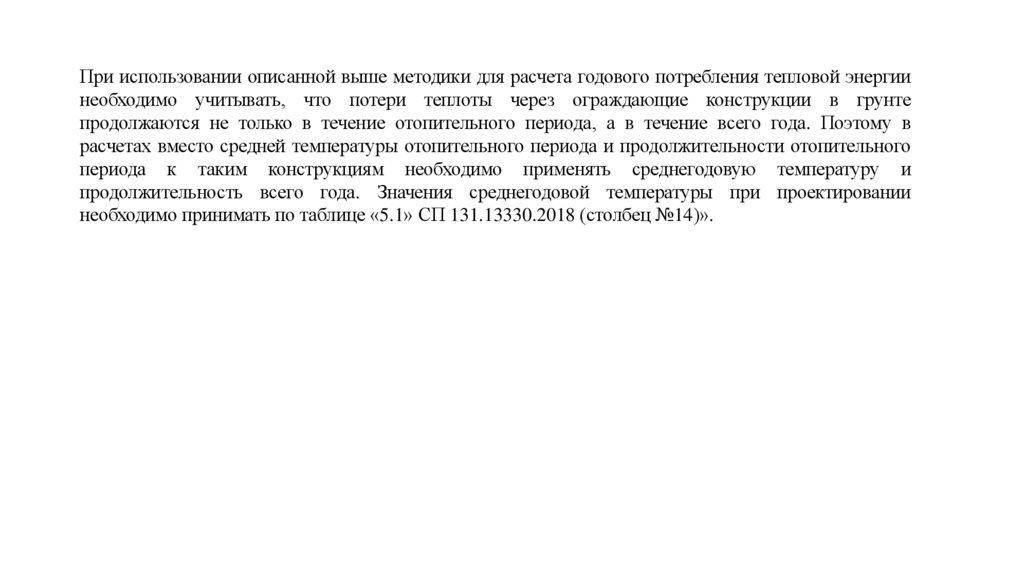 При использовании описанной выше методики для расчета годового потребления тепловой энергии необходимо учитывать, что потери теплоты через ограждающие конструкции в грунте продолжаются не только в течение отопительного периода, а в течение всего года. Поэтому в расчетах вместо средней температуры отопительного периода и продолжительности отопительного периода к таким конструкциям необходимо применять среднегодовую температуру и продолжительность всего года. Значения среднегодовой температуры при проектировании необходимо принимать по таблице «5.1» СП 131.13330.2018 (столбец №14)».